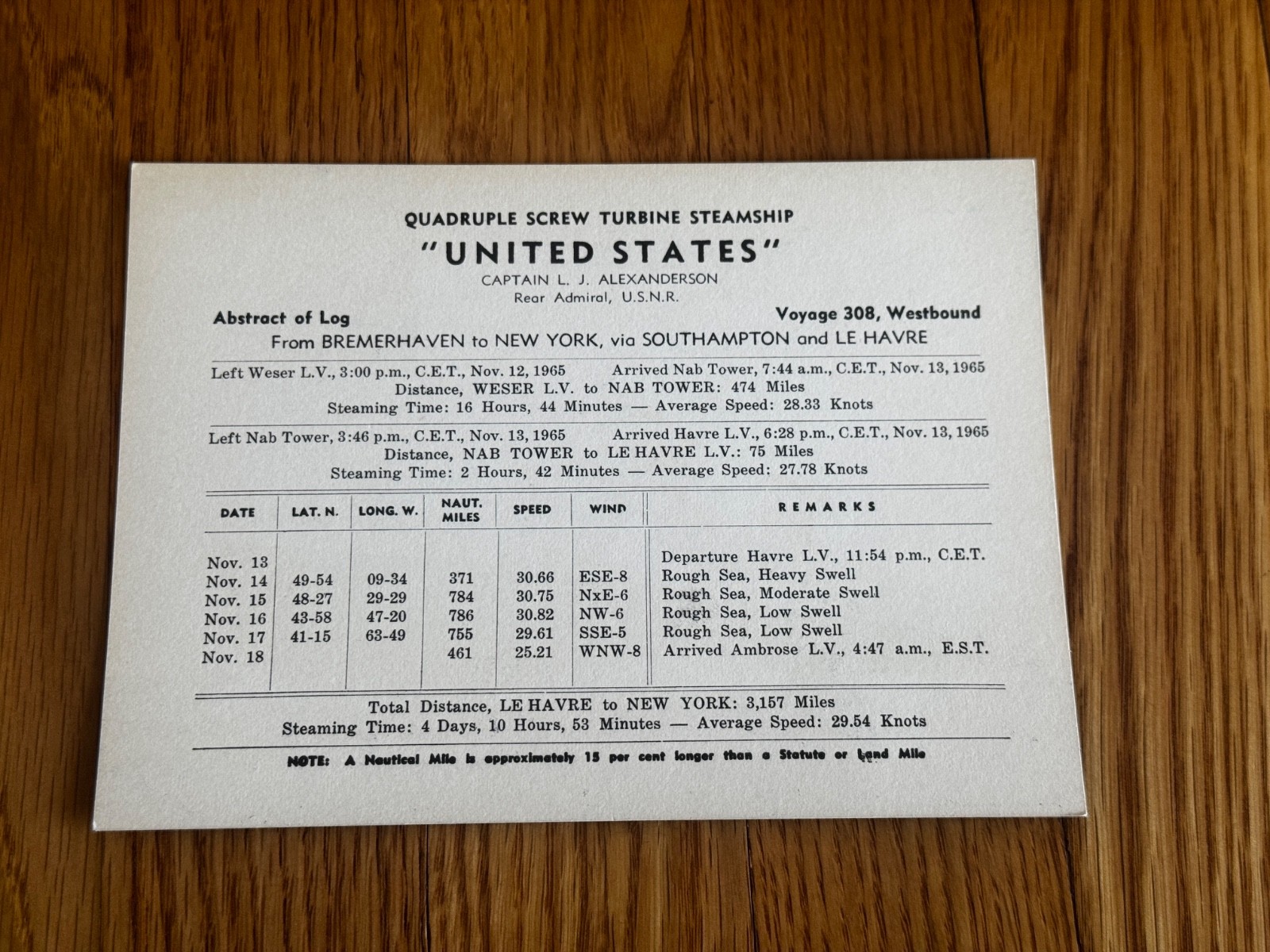 QUADRUPLE SCREW TURBINE STEAMSHIP

"UNITED STATES"

CAPTAIN L. J. ALEXANDERSON
Rear Admiral, U.S.N.R.

Abstract of Log

Voyage 308, Westbound

From BREMERHAVEN to NEW YORK, via SOUTHAMPTON and LE HAVRE

Left Weser L.V., 3:00 p.m., C.E.T., Nov. 12, 1965 Arrived Nab Tower, 7:44 a.m., C.E.T., Nov. 13, 1965
Distance, WESER L.V. to NAB TOWER: 474 Miles
Steaming Time: 16 Hours, 44 Minutes — Average Speed: 28.33 Knots

Left Nab Tower, 3:46 p.m., C.E.T., Nov. 13, 1965 Arrived Havre L.V., 6:28 p.m., C.E.T., Nov. 13, 1965
Distance, NAB TOWER to LE HAVRE L.V.: 75 Miles
Steaming Time: 2 Hours, 42 Minutes — Average Speed: 27.78 Knots

| DATE | LAT. N. | LONG. W. | NAUT. MILES | SPEED | WIND | REMARKS |
|---|---|---|---|---|---|---|
| Nov. 13 | | | | | | Departure Havre L.V., 11:54 p.m., C.E.T. |
| Nov. 14 | 49-54 | 09-34 | 371 | 30.66 | ESE-8 | Rough Sea, Heavy Swell |
| Nov. 15 | 48-27 | 29-29 | 784 | 30.75 | NxE-6 | Rough Sea, Moderate Swell |
| Nov. 16 | 43-58 | 47-20 | 786 | 30.82 | NW-6 | Rough Sea, Low Swell |
| Nov. 17 | 41-15 | 63-49 | 755 | 29.61 | SSE-5 | Rough Sea, Low Swell |
| Nov. 18 | | | 461 | 25.21 | WNW-8 | Arrived Ambrose L.V., 4:47 a.m., E.S.T. |

Total Distance, LE HAVRE to NEW YORK: 3,157 Miles
Steaming Time: 4 Days, 10 Hours, 53 Minutes — Average Speed: 29.54 Knots

NOTE: A Nautical Mile is approximately 15 per cent longer than a Statute or Land Mile